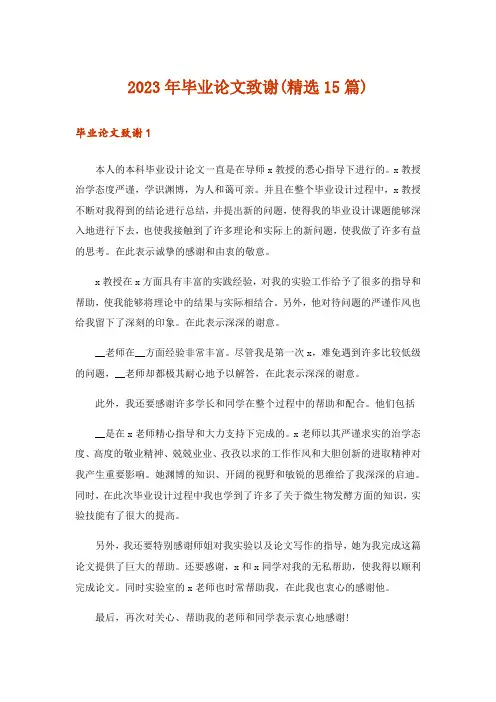 2023年毕业论文致谢(精选15篇)

毕业论文致谢1

本人的本科毕业设计论文一直是在导师x教授的悉心指导下进行的。x教授治学态度严谨，学识渊博，为人和蔼可亲。并且在整个毕业设计过程中，x教授不断对我得到的结论进行总结，并提出新的问题，使得我的毕业设计课题能够深入地进行下去，也使我接触到了许多理论和实际上的新问题，使我做了许多有益的思考。在此表示诚挚的感谢和由衷的敬意。

x教授在x方面具有丰富的实践经验，对我的实验工作给予了很多的指导和帮助，使我能够将理论中的结果与实际相结合。另外，他对待问题的严谨作风也给我留下了深刻的印象。在此表示深深的谢意。

__老师在__方面经验非常丰富。尽管我是第一次x，难免遇到许多比较低级的问题，__老师却都极其耐心地予以解答，在此表示深深的谢意。

此外，我还要感谢许多学长和同学在整个过程中的帮助和配合。他们包括

__是在x老师精心指导和大力支持下完成的。x老师以其严谨求实的治学态度、高度的敬业精神、兢兢业业、孜孜以求的工作作风和大胆创新的进取精神对我产生重要影响。她渊博的知识、开阔的视野和敏锐的思维给了我深深的启迪。同时，在此次毕业设计过程中我也学到了许多了关于微生物发酵方面的知识，实验技能有了很大的提高。

另外，我还要特别感谢师姐对我实验以及论文写作的指导，她为我完成这篇论文提供了巨大的帮助。还要感谢，x和x同学对我的无私帮助，使我得以顺利完成论文。同时实验室的x老师也时常帮助我，在此我也衷心的感谢他。

最后，再次对关心、帮助我的老师和同学表示衷心地感谢!